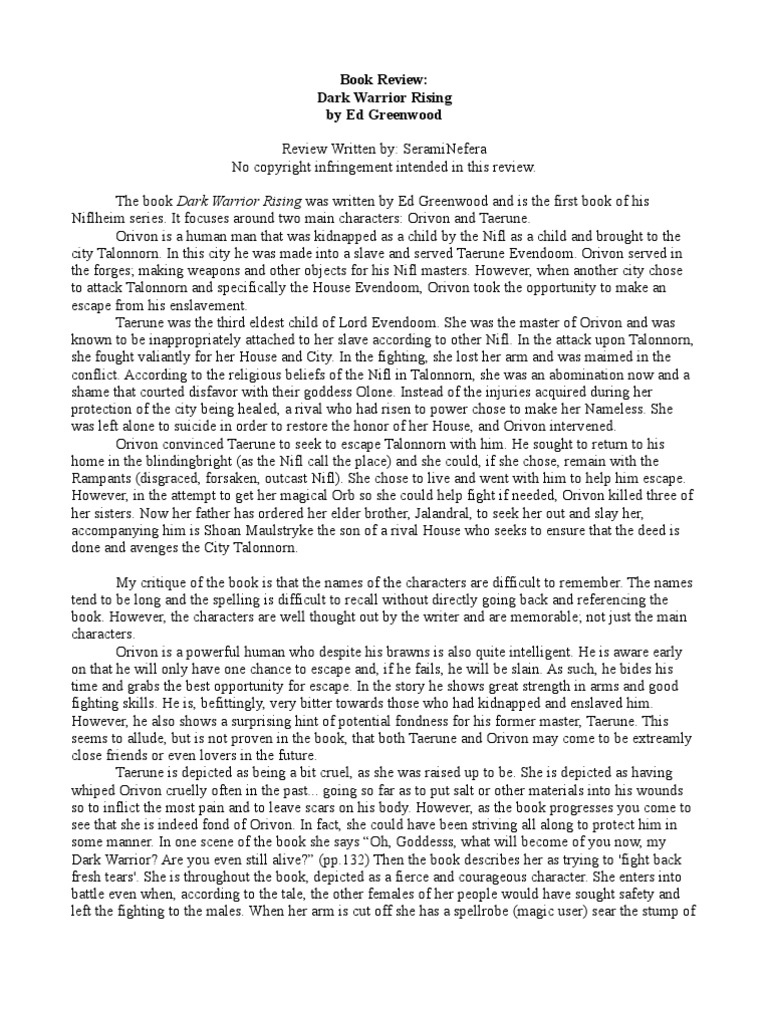 Book Review:
Dark Warrior Rising
by Ed Greenwood

Review Written by: SeramiNefera
No copyright infringement intended in this review.

The book Dark Warrior Rising was written by Ed Greenwood and is the first book of his Niflheim series. It focuses around two main characters: Orivon and Taerune.

Orivon is a human man that was kidnapped as a child by the Nifl as a child and brought to the city Talonnorn. In this city he was made into a slave and served Taerune Evendoom. Orivon served in the forges; making weapons and other objects for his Nifl masters. However, when another city chose to attack Talonnorn and specifically the House Evendoom, Orivon took the opportunity to make an escape from his enslavement.

Taerune was the third eldest child of Lord Evendoom. She was the master of Orivon and was known to be inappropriately attached to her slave according to other Nifl. In the attack upon Talonnorn, she fought valiantly for her House and City. In the fighting, she lost her arm and was maimed in the conflict. According to the religious beliefs of the Nifl in Talonnorn, she was an abomination now and a shame that courted disfavor with their goddess Olone. Instead of the injuries acquired during her protection of the city being healed, a rival who had risen to power chose to make her Nameless. She was left alone to suicide in order to restore the honor of her House, and Orivon intervened.

Orivon convinced Taerune to seek to escape Talonnorn with him. He sought to return to his home in the blindingbright (as the Nifl call the place) and she could, if she chose, remain with the Rampants (disgraced, forsaken, outcast Nifl). She chose to live and went with him to help him escape. However, in the attempt to get her magical Orb so she could help fight if needed, Orivon killed three of her sisters. Now her father has ordered her elder brother, Jalandral, to seek her out and slay her, accompanying him is Shoan Maulstryke the son of a rival House who seeks to ensure that the deed is done and avenges the City Talonnorn.

My critique of the book is that the names of the characters are difficult to remember. The names tend to be long and the spelling is difficult to recall without directly going back and referencing the book. However, the characters are well thought out by the writer and are memorable; not just the main characters.

Orivon is a powerful human who despite his brawns is also quite intelligent. He is aware early on that he will only have one chance to escape and, if he fails, he will be slain. As such, he bides his time and grabs the best opportunity for escape. In the story he shows great strength in arms and good fighting skills. He is, befittingly, very bitter towards those who had kidnapped and enslaved him. However, he also shows a surprising hint of potential fondness for his former master, Taerune. This seems to allude, but is not proven in the book, that both Taerune and Orivon may come to be extreamly close friends or even lovers in the future.

Taerune is depicted as being a bit cruel, as she was raised up to be. She is depicted as having whiped Orivon cruelly often in the past... going so far as to put salt or other materials into his wounds so to inflict the most pain and to leave scars on his body. However, as the book progresses you come to see that she is indeed fond of Orivon. In fact, she could have been striving all along to protect him in some manner. In one scene of the book she says "Oh, Goddesss, what will become of you now, my Dark Warrior? Are you even still alive?" (pp.132) Then the book describes her as trying to 'fight back fresh tears'. She is throughout the book, depicted as a fierce and courageous character. She enters into battle even when, according to the tale, the other females of her people would have sought safety and left the fighting to the males. When her arm is cut off she has a spellrobe (magic user) sear the stump of